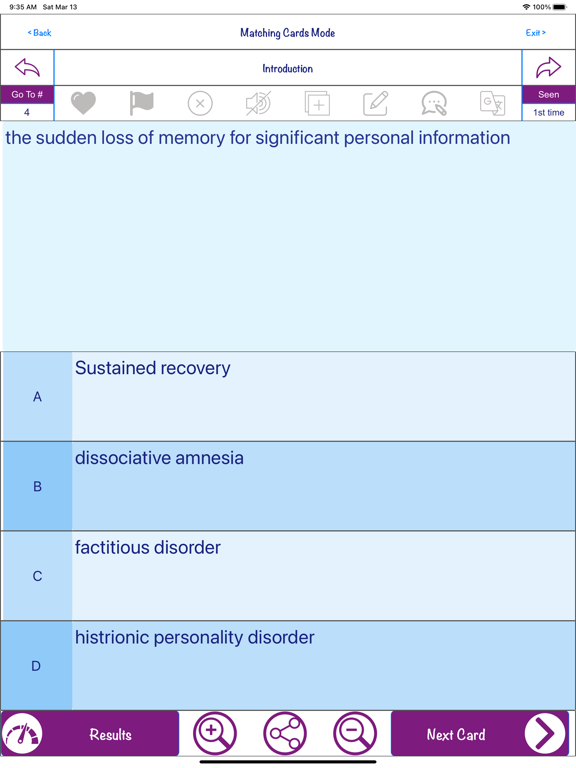 9:35 AM Sat Mar 13

100%

< Back

Matching Cards Mode

Exit >

Introduction

Go To #

4

Seen

1st time

the sudden loss of memory for significant personal information

A

Sustained recovery

B

dissociative amnesia

C

factitious disorder

D

histrionic personality disorder

Results

Next Card